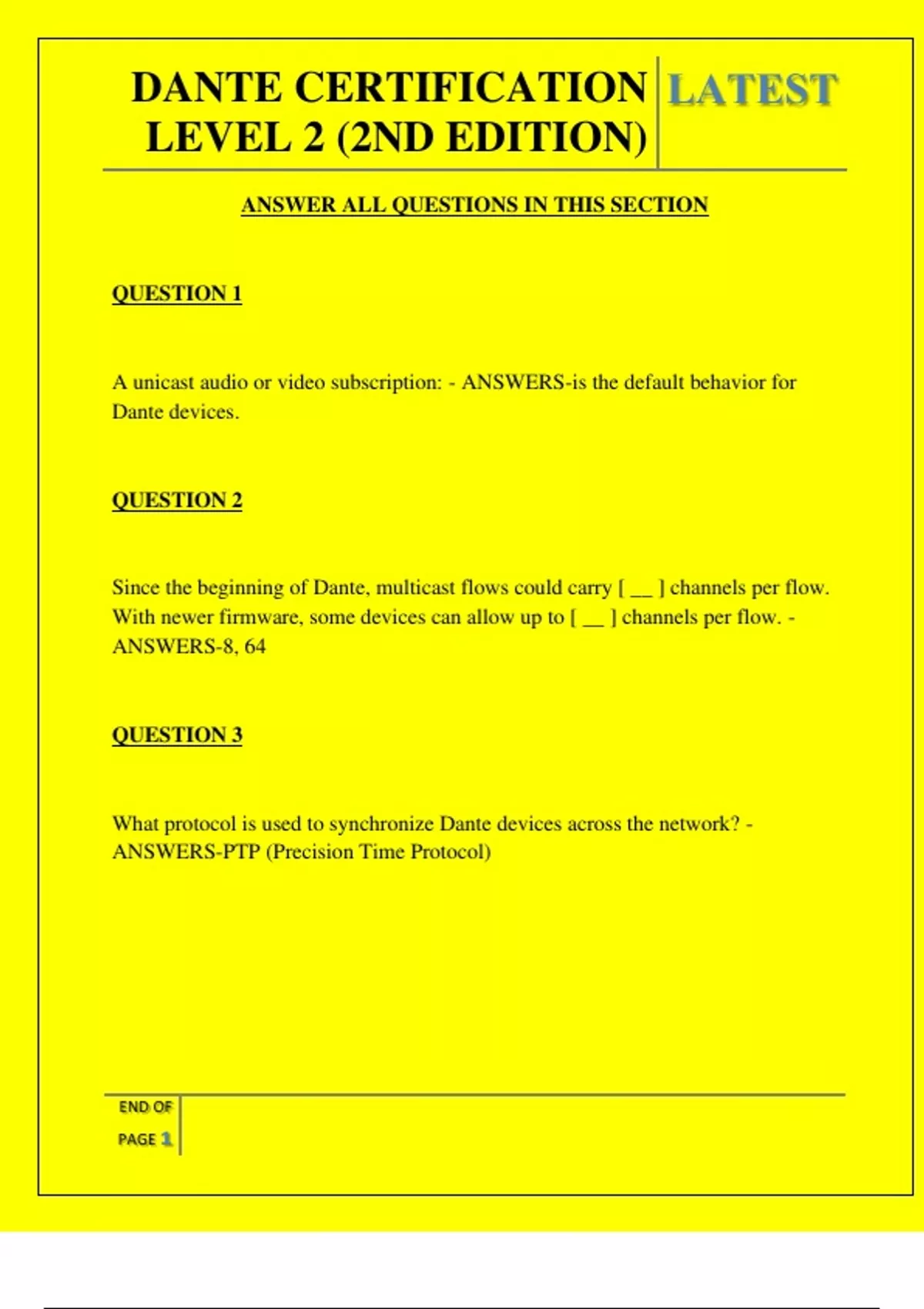 DANTE CERTIFICATION LEVEL 2 (2ND EDITION)

LATEST

ANSWER ALL QUESTIONS IN THIS SECTION

QUESTION 1

A unicast audio or video subscription: - ANSWERS-is the default behavior for Dante devices.

QUESTION 2

Since the beginning of Dante, multicast flows could carry [ __ ] channels per flow. With newer firmware, some devices can allow up to [ __ ] channels per flow. - ANSWERS-8, 64

QUESTION 3

What protocol is used to synchronize Dante devices across the network? - ANSWERS-PTP (Precision Time Protocol)

END OF PAGE 1